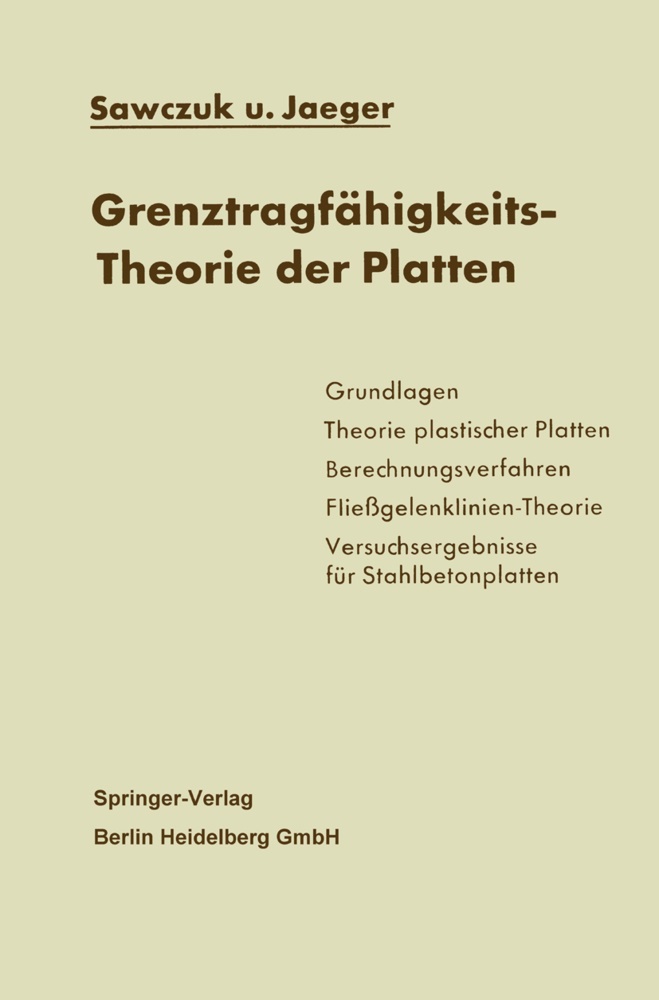 Sawczuk u. Jaeger

Grenztragfähigkeits-Theorie der Platten

Grundlagen
Theorie plastischer Platten
Berechnungsverfahren
Fließgelenklinien-Theorie
Versuchsergebnisse für Stahlbetonplatten

Springer-Verlag
Berlin Heidelberg GmbH